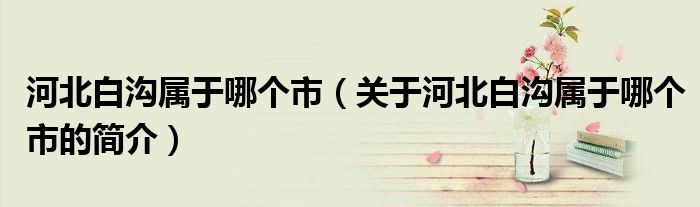 河北白沟属于哪个市（关于河北白沟属于哪个市的简介）